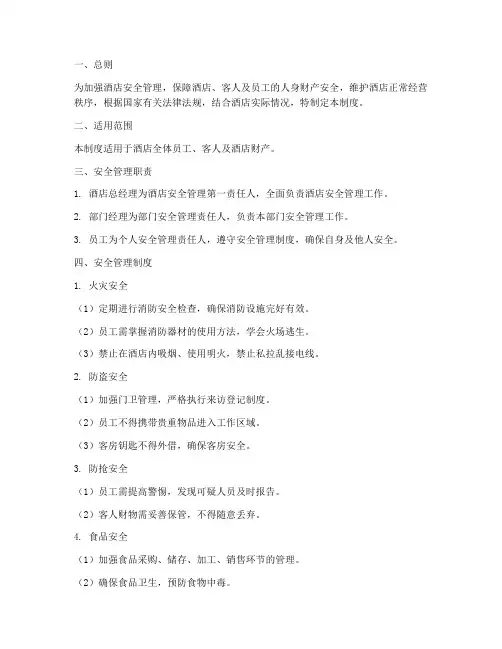 一、总则

为加强酒店安全管理，保障酒店、客人及员工的人身财产安全，维护酒店正常经营秩序，根据国家有关法律法规，结合酒店实际情况，特制定本制度。

二、适用范围

本制度适用于酒店全体员工、客人及酒店财产。

三、安全管理职责

1. 酒店总经理为酒店安全管理第一责任人，全面负责酒店安全管理工作。

2. 部门经理为部门安全管理责任人，负责本部门安全管理工作。

3. 员工为个人安全管理责任人，遵守安全管理制度，确保自身及他人安全。

四、安全管理制度

1. 火灾安全

（1）定期进行消防安全检查，确保消防设施完好有效。

（2）员工需掌握消防器材的使用方法，学会火场逃生。

（3）禁止在酒店内吸烟、使用明火，禁止私拉乱接电线。

2. 防盗安全

（1）加强门卫管理，严格执行来访登记制度。

（2）员工不得携带贵重物品进入工作区域。

（3）客房钥匙不得外借，确保客房安全。

3. 防抢安全

（1）员工需提高警惕，发现可疑人员及时报告。

（2）客人财物需妥善保管，不得随意丢弃。

4. 食品安全

（1）加强食品采购、储存、加工、销售环节的管理。

（2）确保食品卫生，预防食物中毒。